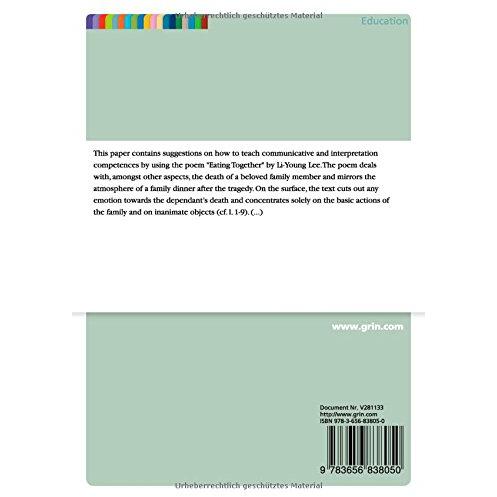 Urheberrechtlich geschütztes Material

Education

This paper contains suggestions on how to teach communicative and interpretation competences by using the poem "Eating Together" by Li-Young Lee. The poem deals with, amongst other aspects, the death of a beloved family member and mirrors the atmosphere of a family dinner after the tragedy. On the surface, the text cuts out any emotion towards the dependant's death and concentrates solely on the basic actions of the family and on inanimate objects (cf. l. 1-9). (...)

www.grin.com

Document Nr. V281133
http://www.grin.com
ISBN 978-3-656-83805-0

9 783656 838050

Urheberrechtlich geschütztes Material